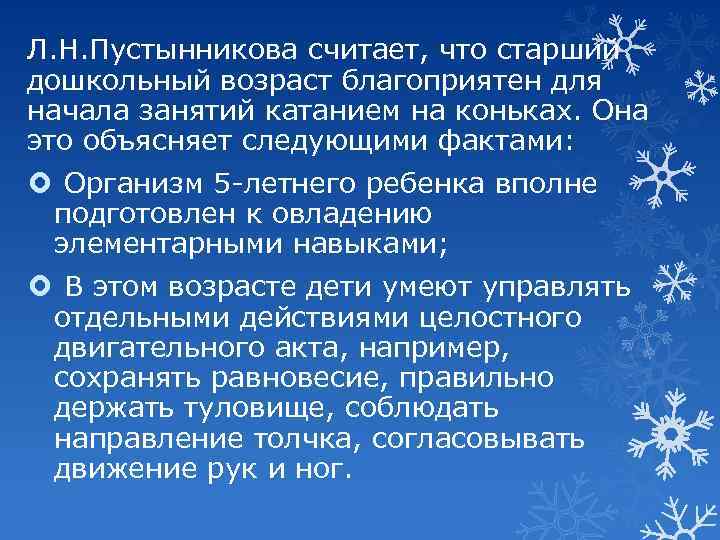 Л.Н.Пустынникова считает, что старший дошкольный возраст благоприятен для начала занятий катанием на коньках. Она это объясняет следующими фактами:

Организм 5-летнего ребенка вполне подготовлен к овладению элементарными навыками;

В этом возрасте дети умеют управлять отдельными действиями целостного двигательного акта, например, сохранять равновесие, правильно держать туловище, соблюдать направление толчка, согласовывать движение рук и ног.